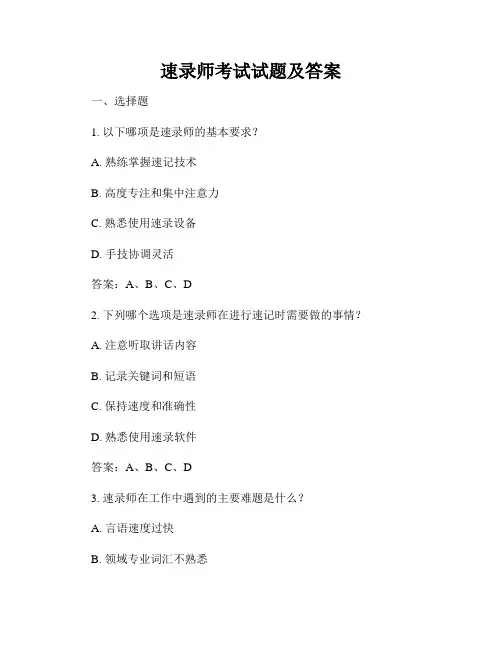 速录师考试试题及答案

一、选择题

1. 以下哪项是速录师的基本要求？

A. 熟练掌握速记技术

B. 高度专注和集中注意力

C. 熟悉使用速录设备

D. 手技协调灵活

答案：A、B、C、D

2. 下列哪个选项是速录师在进行速记时需要做的事情？

A. 注意听取讲话内容

B. 记录关键词和短语

C. 保持速度和准确性

D. 熟悉使用速录软件

答案：A、B、C、D

3. 速录师在工作中遇到的主要难题是什么？

A. 言语速度过快

B. 领域专业词汇不熟悉